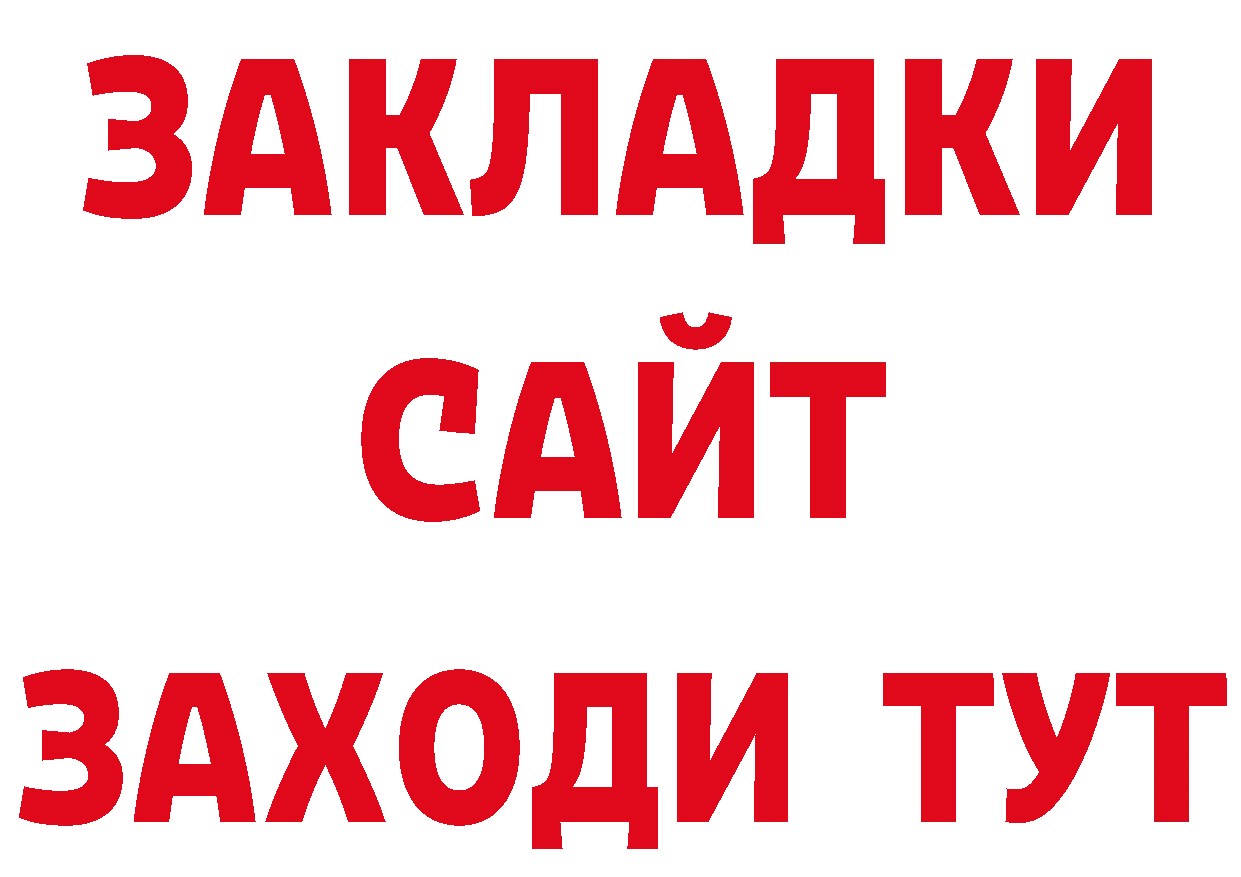 ЗАКЛАДКИ
САЙТ
ЗАХОДИ ТУТ